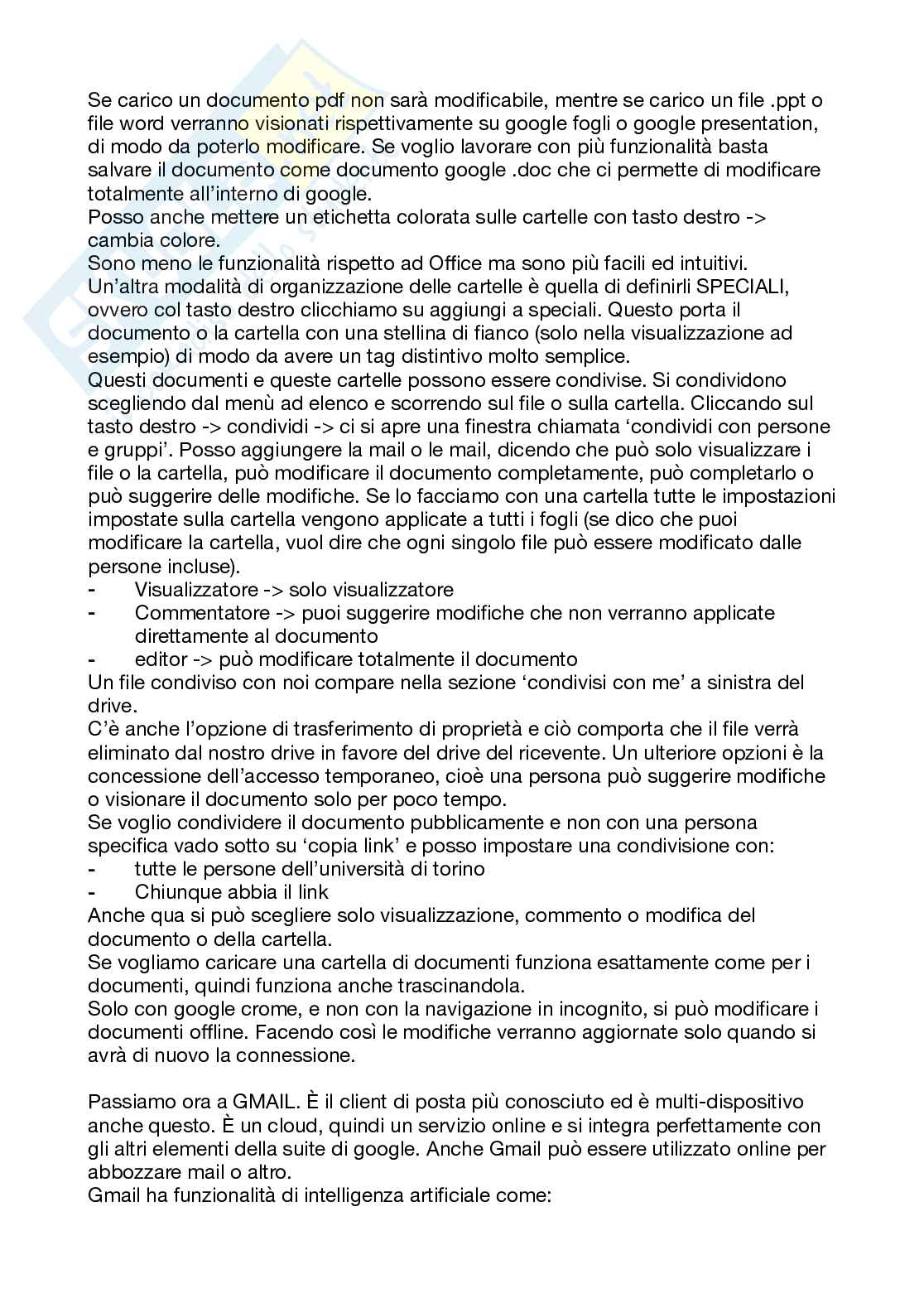 Se carico un documento pdf non sarà modificabile, mentre se carico un file .ppt o file word verranno visionati rispettivamente su google fogli o google presentation, di modo da poterlo modificare. Se voglio lavorare con più funzionalità basta salvare il documento come documento google .doc che ci permette di modificare totalmente all'interno di google.
Posso anche mettere un etichetta colorata sulle cartelle con tasto destro -> cambia colore.
Sono meno le funzionalità rispetto ad Office ma sono più facili ed intuitivi.
Un'altra modalità di organizzazione delle cartelle è quella di definirli SPECIALI, ovvero col tasto destro clicchiamo su aggiungi a speciali. Questo porta il documento o la cartella con una stellina di fianco (solo nella visualizzazione ad esempio) di modo da avere un tag distintivo molto semplice.
Questi documenti e queste cartelle possono essere condivise. Si condividono scegliendo dal menù ad elenco e scorrendo sul file o sulla cartella. Cliccando sul tasto destro -> condividi -> ci si apre una finestra chiamata 'condividi con persone e gruppi'. Posso aggiungere la mail o le mail, dicendo che può solo visualizzare i file o la cartella, può modificare il documento completamente, può completarlo o può suggerire delle modifiche. Se lo facciamo con una cartella tutte le impostazioni impostate sulla cartella vengono applicate a tutti i fogli (se dico che puoi modificare la cartella, vuol dire che ogni singolo file può essere modificato dalle persone incluse).
- Visualizzatore -> solo visualizzatore
- Commentatore -> puoi suggerire modifiche che non verranno applicate direttamente al documento
- editor -> può modificare totalmente il documento
Un file condiviso con noi compare nella sezione 'condivisi con me' a sinistra del drive.
C'è anche l'opzione di trasferimento di proprietà e ciò comporta che il file verrà eliminato dal nostro drive in favore del drive del ricevente. Un ulteriore opzioni è la concessione dell'accesso temporaneo, cioè una persona può suggerire modifiche o visionare il documento solo per poco tempo.
Se voglio condividere il documento pubblicamente e non con una persona specifica vado sotto su 'copia link' e posso impostare una condivisione con:
- tutte le persone dell'università di torino
- Chiunque abbia il link
Anche qua si può scegliere solo visualizzazione, commento o modifica del documento o della cartella.
Se vogliamo caricare una cartella di documenti funziona esattamente come per i documenti, quindi funziona anche trascinandola.
Solo con google crome, e non con la navigazione in incognito, si può modificare i documenti offline. Facendo così le modifiche verranno aggiornate solo quando si avrà di nuovo la connessione.

Passiamo ora a GMAIL. È il client di posta più conosciuto ed è multi-dispositivo anche questo. È un cloud, quindi un servizio online e si integra perfettamente con gli altri elementi della suite di google. Anche Gmail può essere utilizzato online per abbozzare mail o altro.
Gmail ha funzionalità di intelligenza artificiale come: